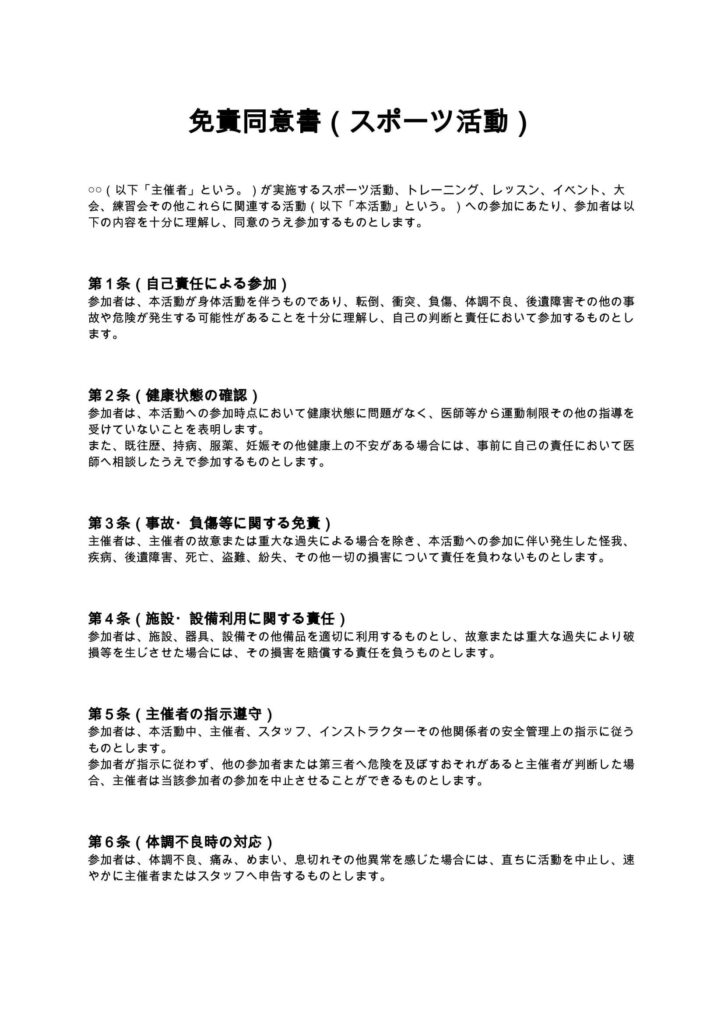 免責同意書（スポーツ活動）

○○（以下「主催者」という。）が実施するスポーツ活動、トレーニング、レッスン、イベント、大会、練習会その他これらに関連する活動（以下「本活動」という。）への参加にあたり、参加者は以下の内容を十分に理解し、同意のうえ参加するものとします。

第1条（自己責任による参加）
参加者は、本活動が身体活動を伴うものであり、転倒、衝突、負傷、体調不良、後遺障害その他の事故や危険が発生する可能性があることを十分に理解し、自己の判断と責任において参加するものとします。

第2条（健康状態の確認）
参加者は、本活動への参加時点において健康状態に問題がなく、医師等から運動制限その他の指導を受けていないことを表明します。
また、既往歴、持病、服薬、妊娠その他健康上の不安がある場合には、事前に自己の責任において医師へ相談したうえで参加するものとします。

第3条（事故・負傷等に関する免責）
主催者は、主催者の故意または重大な過失による場合を除き、本活動への参加に伴い発生した怪我、疾病、後遺障害、死亡、盗難、紛失、その他一切の損害について責任を負わないものとします。

第4条（施設・設備利用に関する責任）
参加者は、施設、器具、設備その他備品を適切に利用するものとし、故意または重大な過失により破損等を生じさせた場合には、その損害を賠償する責任を負うものとします。

第5条（主催者の指示遵守）
参加者は、本活動中、主催者、スタッフ、インストラクターその他関係者の安全管理上の指示に従うものとします。
参加者が指示に従わず、他の参加者または第三者へ危険を及ぼすおそれがあると主催者が判断した場合、主催者は当該参加者の参加を中止させることができるものとします。

第6条（体調不良時の対応）
参加者は、体調不良、痛み、めまい、息切れその他異常を感じた場合には、直ちに活動を中止し、速やかに主催者またはスタッフへ申告するものとします。